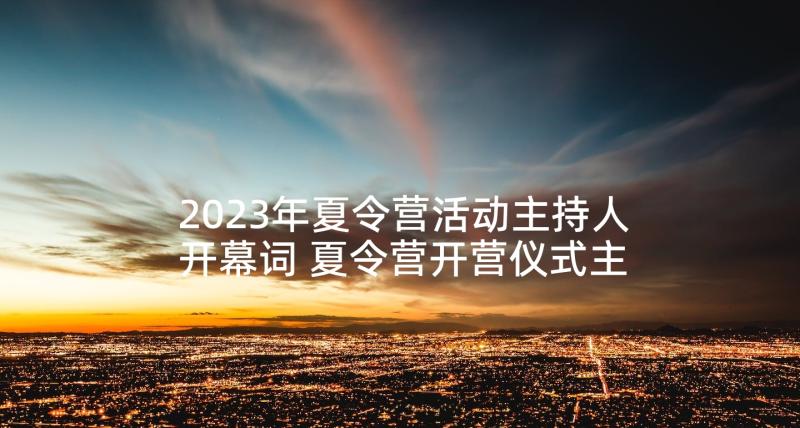 2023年夏令营活动主持人开幕词 夏令营开营仪式主